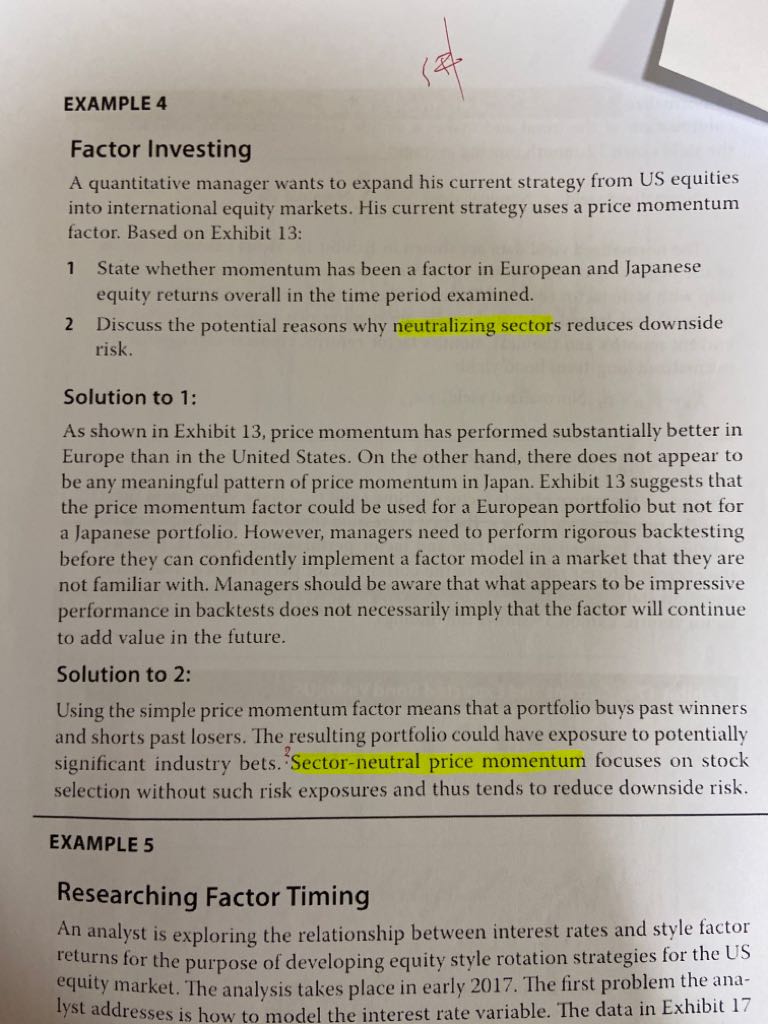 EXAMPLE 4

Factor Investing

A quantitative manager wants to expand his current strategy from US equities into international equity markets. His current strategy uses a price momentum factor. Based on Exhibit 13:

1 State whether momentum has been a factor in European and Japanese equity returns overall in the time period examined.

2 Discuss the potential reasons why neutralizing sectors reduces downside risk.

Solution to 1:

As shown in Exhibit 13, price momentum has performed substantially better in Europe than in the United States. On the other hand, there does not appear to be any meaningful pattern of price momentum in Japan. Exhibit 13 suggests that the price momentum factor could be used for a European portfolio but not for a Japanese portfolio. However, managers need to perform rigorous backtesting before they can confidently implement a factor model in a market that they are not familiar with. Managers should be aware that what appears to be impressive performance in backtests does not necessarily imply that the factor will continue to add value in the future.

Solution to 2:

Using the simple price momentum factor means that a portfolio buys past winners and shorts past losers. The resulting portfolio could have exposure to potentially significant industry bets. Sector-neutral price momentum focuses on stock selection without such risk exposures and thus tends to reduce downside risk.

EXAMPLE 5

Researching Factor Timing

An analyst is exploring the relationship between interest rates and style factor returns for the purpose of developing equity style rotation strategies for the US equity market. The analysis takes place in early 2017. The first problem the analyst addresses is how to model the interest rate variable. The data in Exhibit 17